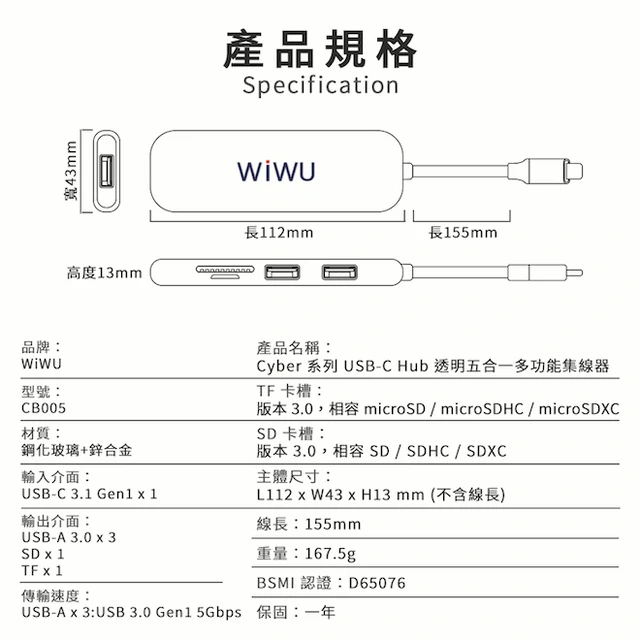 產品規格
Specification

寬43mm

WiWU

長112mm

長155mm

高度13mm

品牌：
WiWU

型號：
CB005

材質：
鋼化玻璃+鋅合金

輸入介面：
USB-C 3.1 Gen1 x 1

輸出介面：
USB-A 3.0 x 3
SD x 1
TF x 1

傳輸速度：
USB-A x 3:USB 3.0 Gen1 5Gbps

產品名稱：
Cyber 系列 USB-C Hub 透明五合一多功能集線器

TF 卡槽：
版本 3.0，相容 microSD / microSDHC / microSDXC

SD 卡槽：
版本 3.0，相容 SD / SDHC / SDXC

主體尺寸：
L112 x W43 x H13 mm (不含線長)

線長：155mm

重量：167.5g

BSMI 認證：D65076

保固：一年